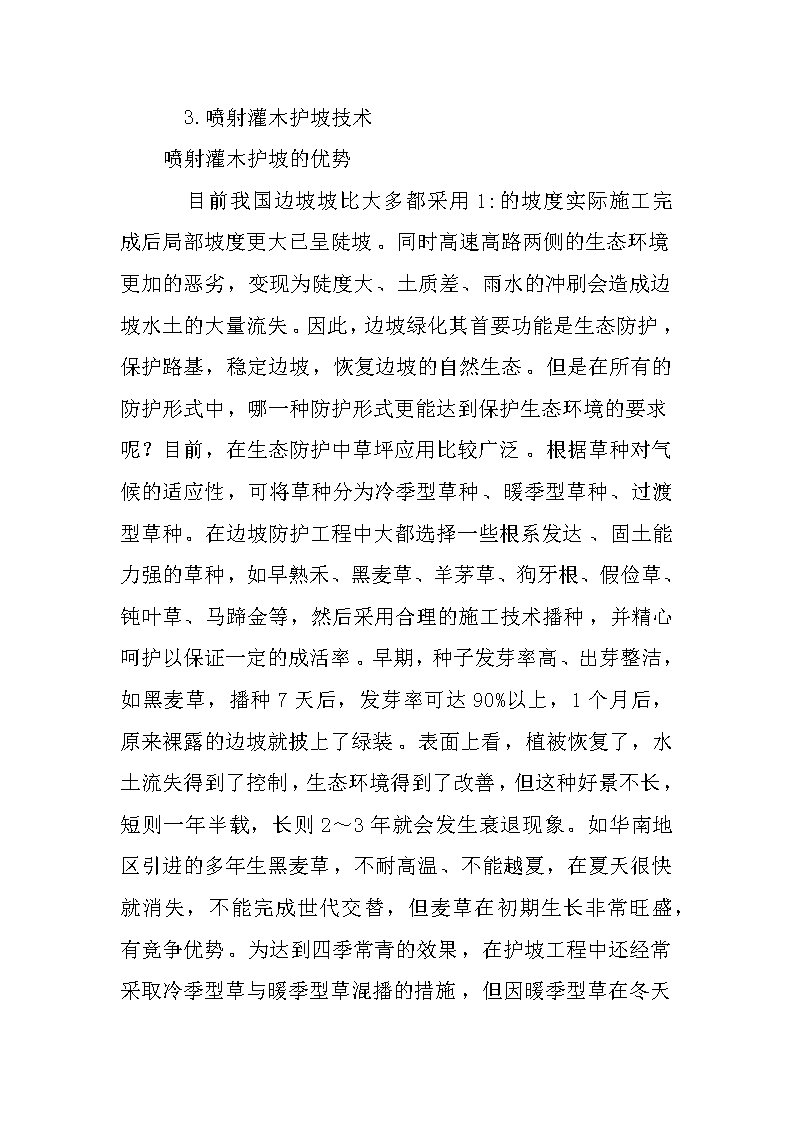 3.喷射灌木护坡技术

喷射灌木护坡的优势

目前我国边坡坡比大多都采用1:的坡度实际施工完成后局部坡度更大已呈陡坡。同时高速高路两侧的生态环境更加的恶劣，变现为陡度大、土质差、雨水的冲刷会造成边坡水土的大量流失。因此，边坡绿化其首要功能是生态防护，保护路基，稳定边坡，恢复边坡的自然生态。但是在所有的防护形式中，哪一种防护形式更能达到保护生态环境的要求呢？目前，在生态防护中草坪应用比较广泛。根据草种对气候的适应性，可将草种分为冷季型草种、暖季型草种、过渡型草种。在边坡防护工程中大都选择一些根系发达、固土能力强的草种，如早熟禾、黑麦草、羊茅草、狗牙根、假俭草、钝叶草、马蹄金等，然后采用合理的施工技术播种，并精心呵护以保证一定的成活率。早期，种子发芽率高、出芽整洁，如黑麦草，播种7天后，发芽率可达90%以上，1个月后，原来裸露的边坡就披上了绿装。表面上看，植被恢复了，水土流失得到了控制，生态环境得到了改善，但这种好景不长，短则一年半载，长则2～3年就会发生衰退现象。如华南地区引进的多年生黑麦草，不耐高温、不能越夏，在夏天很快就消失，不能完成世代交替，但麦草在初期生长非常旺盛，有竞争优势。为达到四季常青的效果，在护坡工程中还经常采取冷季型草与暖季型草混播的措施，但因暖季型草在冬天